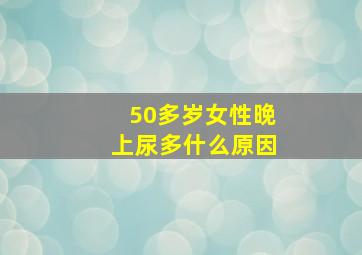 50多岁女性晚上尿多什么原因